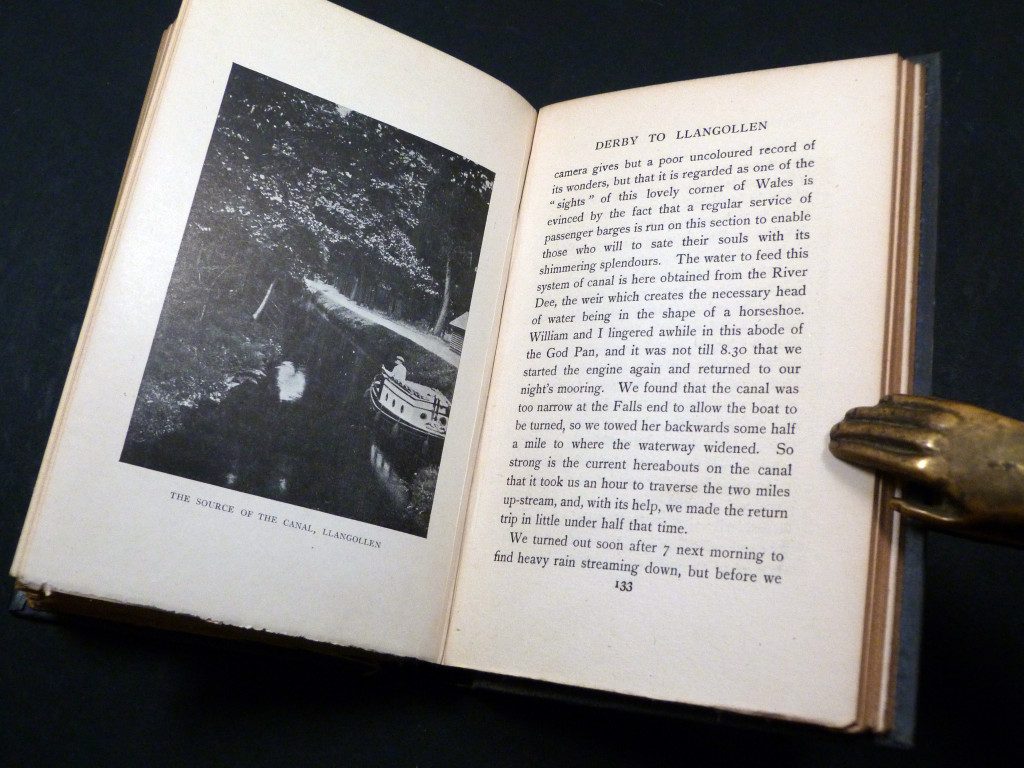 THE SOURCE OF THE CANAL, LLANGOLLEN

DERBY TO LLANGOLLEN

camera gives but a poor uncoloured record of its wonders, but that it is regarded as one of the "sights" of this lovely corner of Wales is evinced by the fact that a regular service of passenger barges is run on this section to enable those who will to sate their souls with its shimmering splendours. The water to feed this system of canal is here obtained from the River Dee, the weir which creates the necessary head of water being in the shape of a horseshoe. William and I lingered awhile in this abode of the God Pan, and it was not till 8.30 that we started the engine again and returned to our night's mooring. We found that the canal was too narrow at the Falls end to allow the boat to be turned, so we towed her backwards some half a mile to where the waterway widened. So strong is the current hereabouts on the canal that it took us an hour to traverse the two miles up-stream, and, with its help, we made the return trip in little under half that time.

We turned out soon after 7 next morning to find heavy rain streaming down, but before we

133